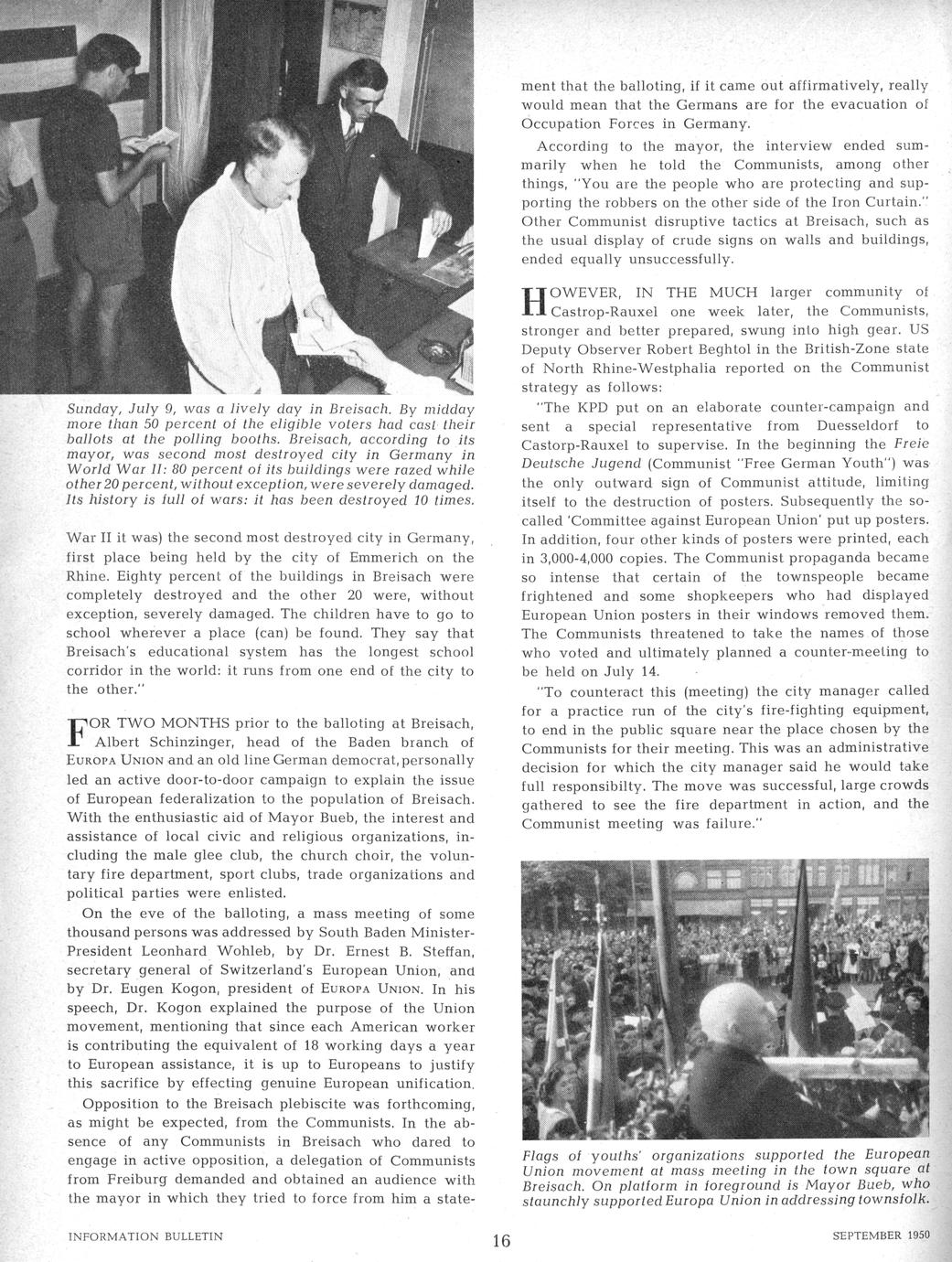 Sunday, July 9, was a lively day in Breisach. By midday more than 50 percent of the eligible voters had cast their ballots at the polling booths. Breisach, according to its mayor, was second most destroyed city in Germany in World War II: 80 percent of its buildings were razed while other 20 percent, without exception, were severely damaged. Its history is full of wars: it has been destroyed 10 times.

War II it was) the second most destroyed city in Germany, first place being held by the city of Emmerich on the Rhine. Eighty percent of the buildings in Breisach were completely destroyed and the other 20 were, without exception, severely damaged. The children have to go to school wherever a place (can) be found. They say that Breisach's educational system has the longest school corridor in the world: it runs from one end of the city to the other."

FOR TWO MONTHS prior to the balloting at Breisach, Albert Schinzinger, head of the Baden branch of EUROPA UNION and an old line German democrat, personally led an active door-to-door campaign to explain the issue of European federalization to the population of Breisach. With the enthusiastic aid of Mayor Bueb, the interest and assistance of local civic and religious organizations, including the male glee club, the church choir, the voluntary fire department, sport clubs, trade organizations and political parties were enlisted.

On the eve of the balloting, a mass meeting of some thousand persons was addressed by South Baden Minister-President Leonhard Wohleb, by Dr. Ernest B. Steffan, secretary general of Switzerland's European Union, and by Dr. Eugen Kogon, president of EUROPA UNION. In his speech, Dr. Kogon explained the purpose of the Union movement, mentioning that since each American worker is contributing the equivalent of 18 working days a year to European assistance, it is up to Europeans to justify this sacrifice by effecting genuine European unification.

Opposition to the Breisach plebiscite was forthcoming, as might be expected, from the Communists. In the absence of any Communists in Breisach who dared to engage in active opposition, a delegation of Communists from Freiburg demanded and obtained an audience with the mayor in which they tried to force from him a statement that the balloting, if it came out affirmatively, really would mean that the Germans are for the evacuation of Occupation Forces in Germany.

According to the mayor, the interview ended summarily when he told the Communists, among other things, "You are the people who are protecting and supporting the robbers on the other side of the Iron Curtain." Other Communist disruptive tactics at Breisach, such as the usual display of crude signs on walls and buildings, ended equally unsuccessfully.

HOWEVER, IN THE MUCH larger community of Castrop-Rauxel one week later, the Communists, stronger and better prepared, swung into high gear. US Deputy Observer Robert Beghtol in the British-Zone state of North Rhine-Westphalia reported on the Communist strategy as follows:

"The KPD put on an elaborate counter-campaign and sent a special representative from Duesseldorf to Castorp-Rauxel to supervise. In the beginning the Freie Deutsche Jugend (Communist "Free German Youth") was the only outward sign of Communist attitude, limiting itself to the destruction of posters. Subsequently the so-called 'Committee against European Union' put up posters. In addition, four other kinds of posters were printed, each in 3,000-4,000 copies. The Communist propaganda became so intense that certain of the townspeople became frightened and some shopkeepers who had displayed European Union posters in their windows removed them. The Communists threatened to take the names of those who voted and ultimately planned a counter-meeting to be held on July 14.

"To counteract this (meeting) the city manager called for a practice run of the city's fire-fighting equipment, to end in the public square near the place chosen by the Communists for their meeting. This was an administrative decision for which the city manager said he would take full responsibilty. The move was successful, large crowds gathered to see the fire department in action, and the Communist meeting was failure."

Flags of youths' organizations supported the European Union movement at mass meeting in the town square at Breisach. On platform in foreground is Mayor Bueb, who staunchly supported Europa Union in addressing townsfolk.

INFORMATION BULLETIN 16 SEPTEMBER 1950